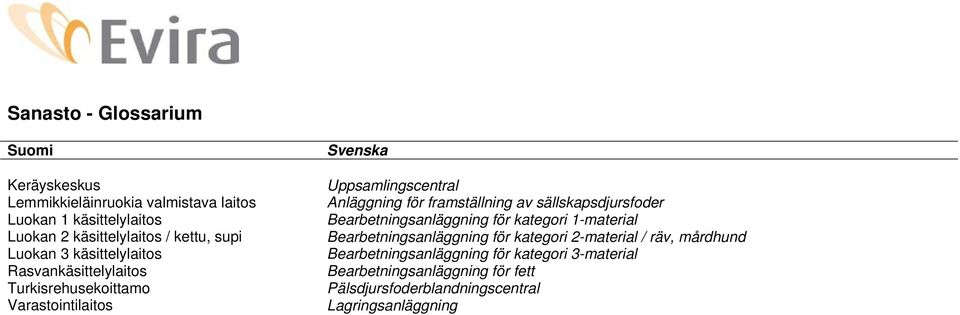 Evira

Sanasto - Glossarium

| Suomi | Svenska |
|---|---|
| Keräyskeskus | Uppsamlingscentral |
| Lemmikkieläinruokia valmistava laitos | Anläggning för framställning av sällskapsdjursfoder |
| Luokan 1 käsittelylaitos | Bearbetningsanläggning för kategori 1-material |
| Luokan 2 käsittelylaitos / kettu, supi | Bearbetningsanläggning för kategori 2-material / räv, mårdhund |
| Luokan 3 käsittelylaitos | Bearbetningsanläggning för kategori 3-material |
| Rasvankäsittelylaitos | Bearbetningsanläggning för fett |
| Turkisrehusekoittamo | Pälsdjursfoderblandningscentral |
| Varastointilaitos | Lagringsanläggning |